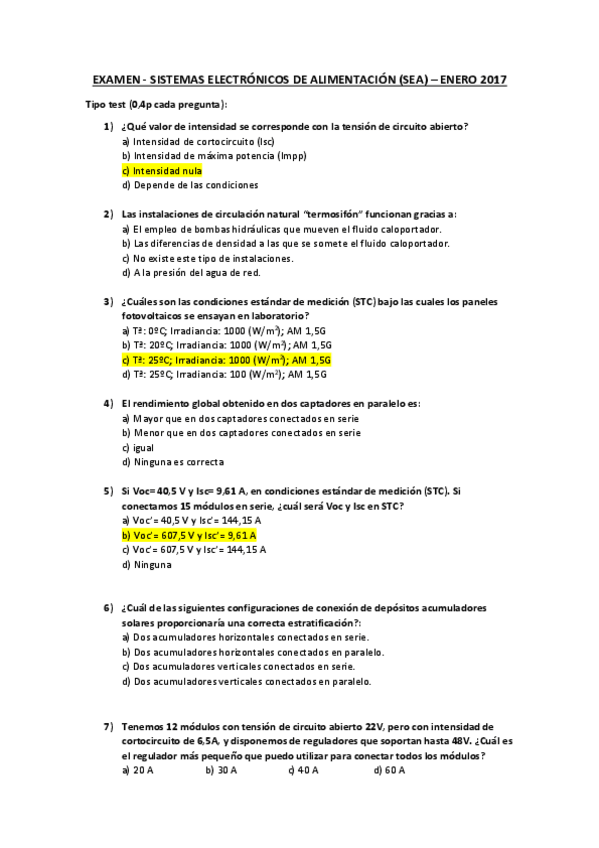 EXAMEN - SISTEMAS ELECTRÓNICOS DE ALIMENTACIÓN (SEA) – ENERO 2017

Tipo test (0,4p cada pregunta):

1) ¿Qué valor de intensidad se corresponde con la tensión de circuito abierto?
a) Intensidad de cortocircuito (Isc)
b) Intensidad de máxima potencia (Impp)
c) Intensidad nula
d) Depende de las condiciones

2) Las instalaciones de circulación natural "termosifón" funcionan gracias a:
a) El empleo de bombas hidráulicas que mueven el fluido caloportador.
b) Las diferencias de densidad a las que se somete el fluido caloportador.
c) No existe este tipo de instalaciones.
d) A la presión del agua de red.

3) ¿Cuáles son las condiciones estándar de medición (STC) bajo las cuales los paneles fotovoltaicos se ensayan en laboratorio?
a) Tª: 0ºC; Irradiancia: 1000 (W/m$^2$); AM 1,5G
b) Tª: 20ºC; Irradiancia: 1000 (W/m$^2$); AM 1,5G
c) Tª: 25ºC; Irradiancia: 1000 (W/m$^2$); AM 1,5G
d) Tª: 25ºC; Irradiancia: 100 (W/m$^2$); AM 1,5G

4) El rendimiento global obtenido en dos captadores en paralelo es:
a) Mayor que en dos captadores conectados en serie
b) Menor que en dos captadores conectados en serie
c) igual
d) Ninguna es correcta

5) Si Voc= 40,5 V y Isc= 9,61 A, en condiciones estándar de medición (STC). Si conectamos 15 módulos en serie, ¿cuál será Voc y Isc en STC?
a) Voc'= 40,5 V y Isc'= 144,15 A
b) Voc'= 607,5 V y Isc'= 9,61 A
c) Voc'= 607,5 V y Isc'= 144,15 A
d) Ninguna

6) ¿Cuál de las siguientes configuraciones de conexión de depósitos acumuladores solares proporcionaría una correcta estratificación?:
a) Dos acumuladores horizontales conectados en serie.
b) Dos acumuladores horizontales conectados en paralelo.
c) Dos acumuladores verticales conectados en serie.
d) Dos acumuladores verticales conectados en paralelo.

7) Tenemos 12 módulos con tensión de circuito abierto 22V, pero con intensidad de cortocircuito de 6,5A, y disponemos de reguladores que soportan hasta 48V. ¿Cuál es el regulador más pequeño que puedo utilizar para conectar todos los módulos?
a) 20 A b) 30 A c) 40 A d) 60 A